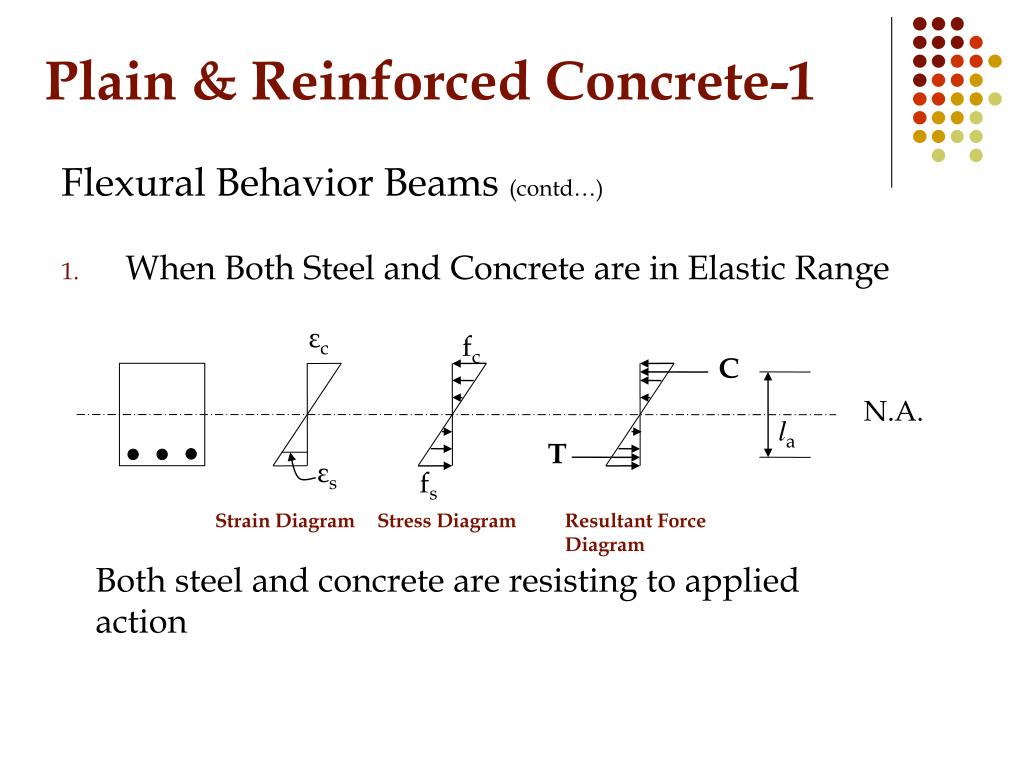 Plain & Reinforced Concrete-1

Flexural Behavior Beams (contd…)

1. When Both Steel and Concrete are in Elastic Range

$\varepsilon_c$

$f_c$

C

N.A.

$l_a$

T

$\varepsilon_s$

$f_s$

Strain Diagram

Stress Diagram

Resultant Force Diagram

Both steel and concrete are resisting to applied action